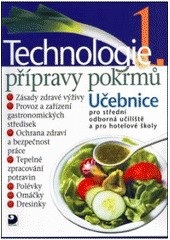 Technologie 1.
přípravy pokrmů

Zásady zdravé výživy
Provoz a zařízení gastronomických středisek
Ochrana zdraví a bezpečnost práce
Tepelné zpracování potravin
Polévky
Omáčky
Dresinky

Učebnice
pro střední odborná učiliště a pro hotelové školy